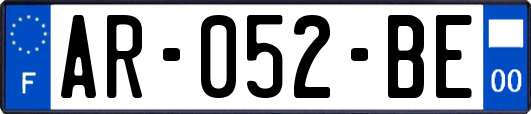 F
AR-052-BE
00